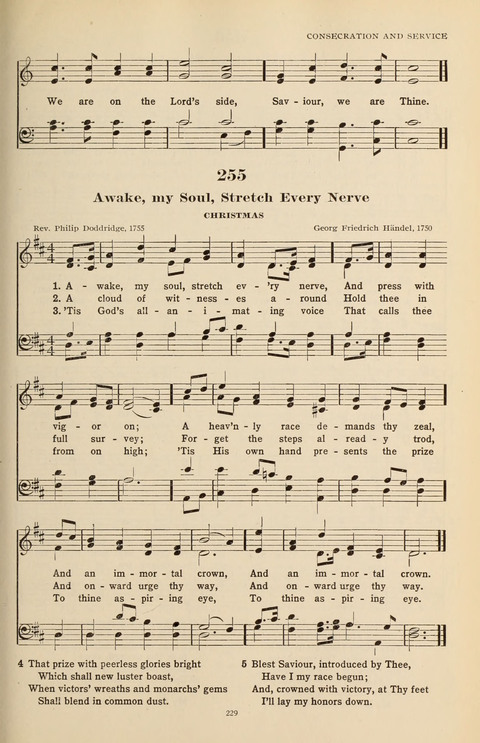 CONSECRATION AND SERVICE

We are on the Lord's side, Sav - iour, we are Thine.

255

Awake, my Soul, Stretch Every Nerve

CHRISTMAS

Rev. Philip Doddridge, 1755

Georg Friedrich Händel, 1750

1. A - wake, my soul, stretch ev - 'ry nerve, And press with vig - or on; A heav'n - ly race de - mands thy zeal, And an im - mor - tal crown, And an im - mor - tal crown.

2. A cloud of wit - ness - es a - round Hold thee in full sur - vey; For - get the steps al - read - y trod, And on - ward urge thy way, And on - ward urge thy way.

3. 'Tis God's all - an - i - mat - ing voice That calls thee from on high; 'Tis His own hand pre - sents the prize To thine as - pir - ing eye, To thine as - pir - ing eye.

4 That prize with peerless glories bright
Which shall new luster boast,
When victors' wreaths and monarchs' gems
Shall blend in common dust.

5 Blest Saviour, introduced by Thee,
Have I my race begun;
And, crowned with victory, at Thy feet
I'll lay my honors down.

229